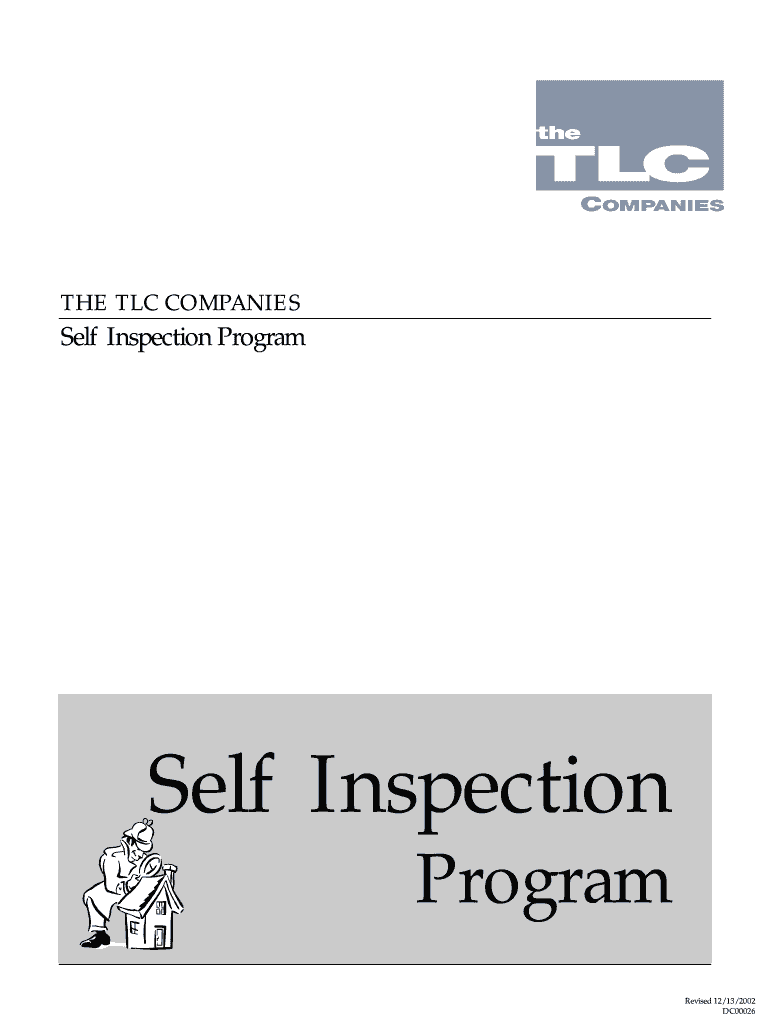 the
TLC
COMPANIES

THE TLC COMPANIES

Self Inspection Program

Self Inspection
Program

Revised 12/13/2002
DC00026